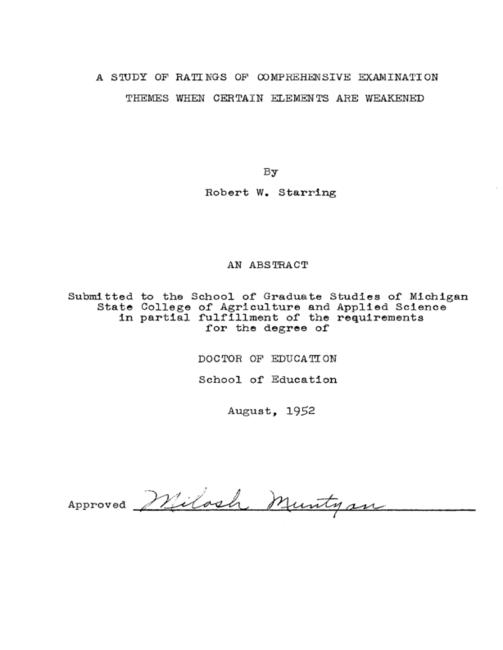 A STUDY OF RATINGS OF COMPREHENSIVE EXAMINATION THEMES WHEN CERTAIN ELEMENTS ARE WEAKENED

By

Robert W. Starring

AN ABSTRACT

Submitted to the School of Graduate Studies of Michigan State College of Agriculture and Applied Science in partial fulfillment of the requirements for the degree of

DOCTOR OF EDUCATION

School of Education

August, 1952

Approved Milosh Muntyan